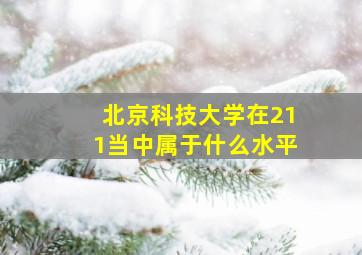 北京科技大学在211当中属于什么水平